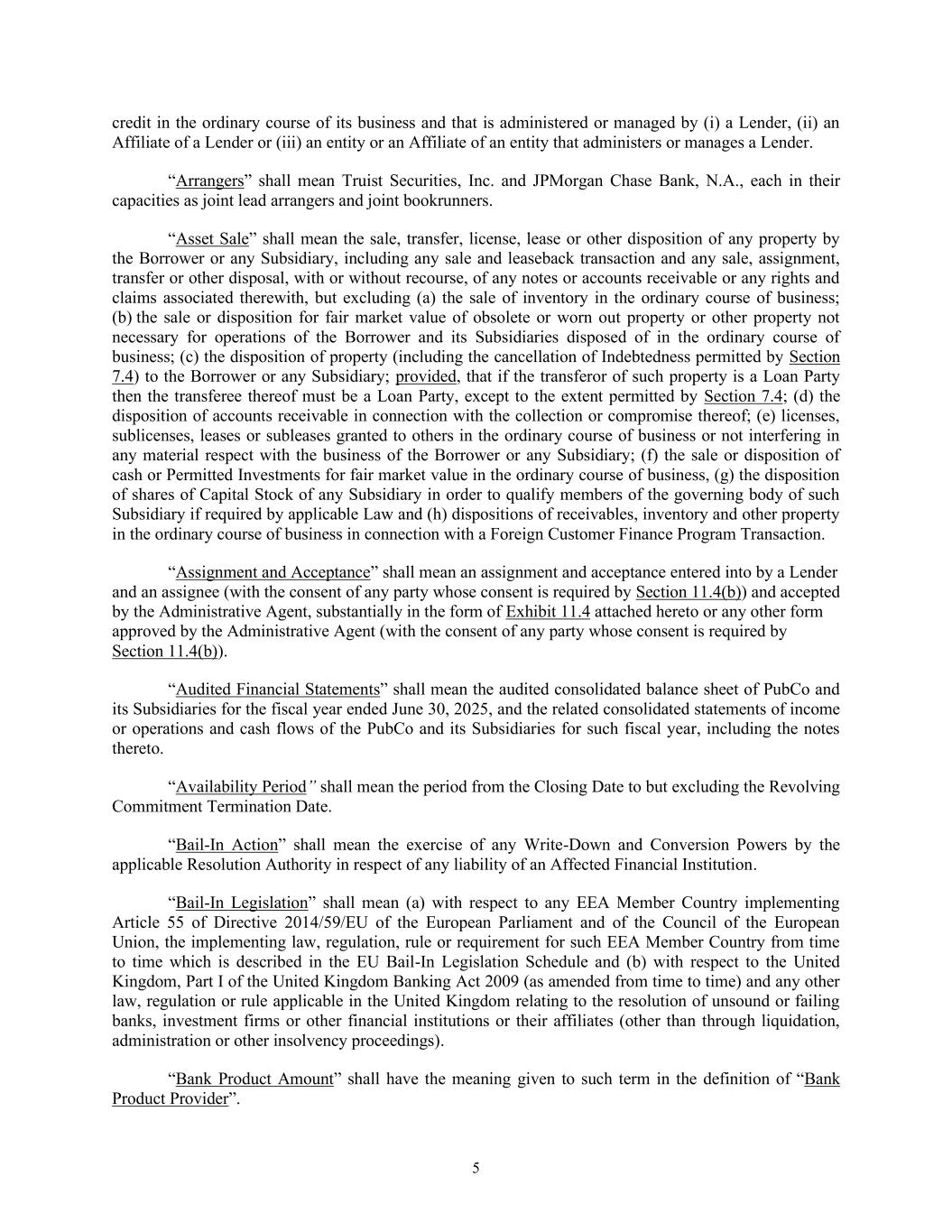 credit in the ordinary course of its business and that is administered or managed by (i) a Lender, (ii) an Affiliate of a Lender or (iii) an entity or an Affiliate of an entity that administers or manages a Lender.

“Arrangers” shall mean Truist Securities, Inc. and JPMorgan Chase Bank, N.A., each in their capacities as joint lead arrangers and joint bookrunners.

“Asset Sale” shall mean the sale, transfer, license, lease or other disposition of any property by the Borrower or any Subsidiary, including any sale and leaseback transaction and any sale, assignment, transfer or other disposal, with or without recourse, of any notes or accounts receivable or any rights and claims associated therewith, but excluding (a) the sale of inventory in the ordinary course of business; (b) the sale or disposition for fair market value of obsolete or worn out property or other property not necessary for operations of the Borrower and its Subsidiaries disposed of in the ordinary course of business; (c) the disposition of property (including the cancellation of Indebtedness permitted by Section 7.4) to the Borrower or any Subsidiary; provided, that if the transferor of such property is a Loan Party then the transferee thereof must be a Loan Party, except to the extent permitted by Section 7.4; (d) the disposition of accounts receivable in connection with the collection or compromise thereof; (e) licenses, sublicenses, leases or subleases granted to others in the ordinary course of business or not interfering in any material respect with the business of the Borrower or any Subsidiary; (f) the sale or disposition of cash or Permitted Investments for fair market value in the ordinary course of business, (g) the disposition of shares of Capital Stock of any Subsidiary in order to qualify members of the governing body of such Subsidiary if required by applicable Law and (h) dispositions of receivables, inventory and other property in the ordinary course of business in connection with a Foreign Customer Finance Program Transaction.

“Assignment and Acceptance” shall mean an assignment and acceptance entered into by a Lender and an assignee (with the consent of any party whose consent is required by Section 11.4(b)) and accepted by the Administrative Agent, substantially in the form of Exhibit 11.4 attached hereto or any other form approved by the Administrative Agent (with the consent of any party whose consent is required by Section 11.4(b)).

“Audited Financial Statements” shall mean the audited consolidated balance sheet of PubCo and its Subsidiaries for the fiscal year ended June 30, 2025, and the related consolidated statements of income or operations and cash flows of the PubCo and its Subsidiaries for such fiscal year, including the notes thereto.

“Availability Period” shall mean the period from the Closing Date to but excluding the Revolving Commitment Termination Date.

“Bail-In Action” shall mean the exercise of any Write-Down and Conversion Powers by the applicable Resolution Authority in respect of any liability of an Affected Financial Institution.

“Bail-In Legislation” shall mean (a) with respect to any EEA Member Country implementing Article 55 of Directive 2014/59/EU of the European Parliament and of the Council of the European Union, the implementing law, regulation, rule or requirement for such EEA Member Country from time to time which is described in the EU Bail-In Legislation Schedule and (b) with respect to the United Kingdom, Part I of the United Kingdom Banking Act 2009 (as amended from time to time) and any other law, regulation or rule applicable in the United Kingdom relating to the resolution of unsound or failing banks, investment firms or other financial institutions or their affiliates (other than through liquidation, administration or other insolvency proceedings).

“Bank Product Amount” shall have the meaning given to such term in the definition of “Bank Product Provider”.

5